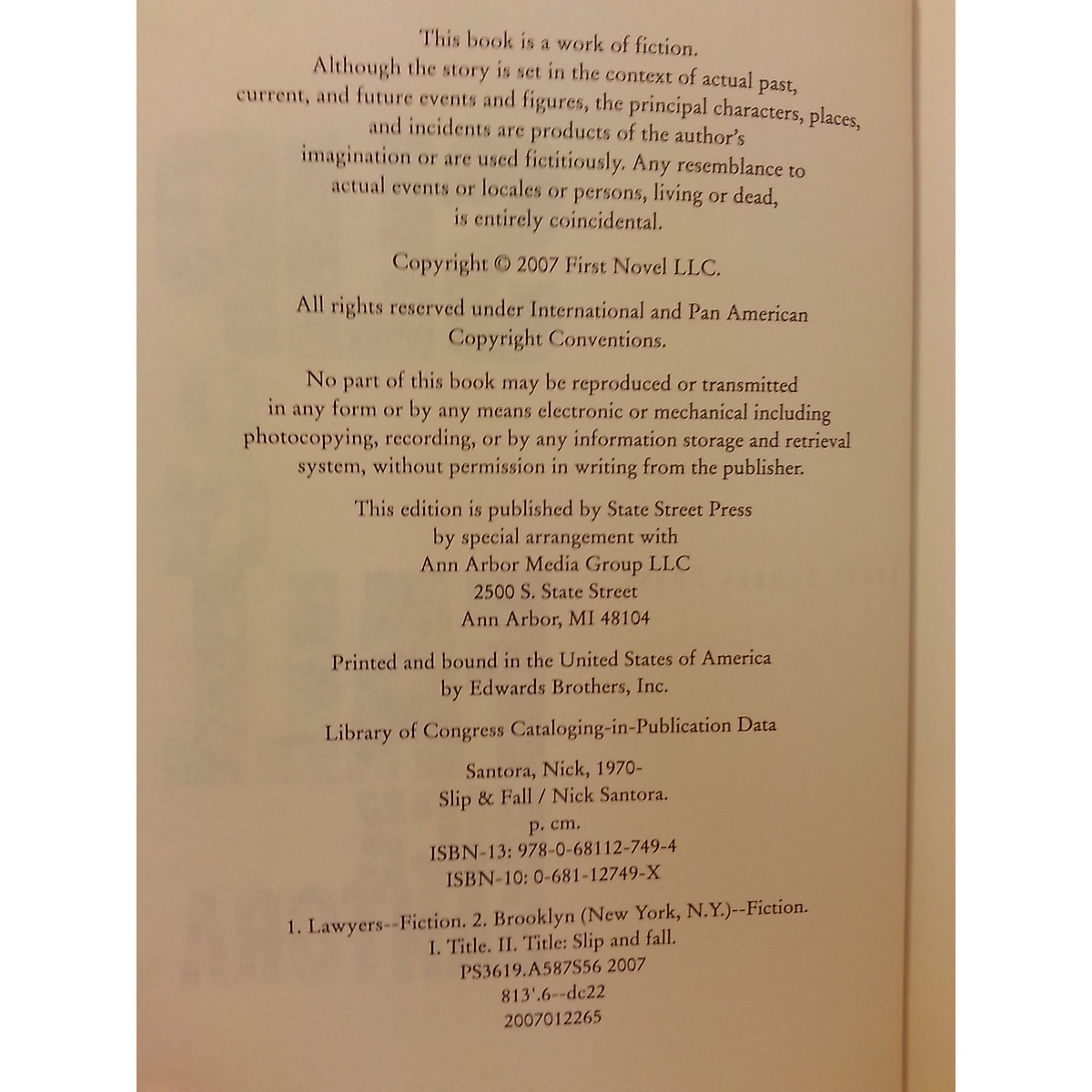 This book is a work of fiction.
Although the story is set in the context of actual past, current, and future events and figures, the principal characters, places, and incidents are products of the author's imagination or are used fictitiously. Any resemblance to actual events or locales or persons, living or dead, is entirely coincidental.

Copyright © 2007 First Novel LLC.

All rights reserved under International and Pan American Copyright Conventions.

No part of this book may be reproduced or transmitted in any form or by any means electronic or mechanical including photocopying, recording, or by any information storage and retrieval system, without permission in writing from the publisher.

This edition is published by State Street Press
by special arrangement with
Ann Arbor Media Group LLC
2500 S. State Street
Ann Arbor, MI 48104

Printed and bound in the United States of America
by Edwards Brothers, Inc.

Library of Congress Cataloging-in-Publication Data

Santora, Nick, 1970-
Slip & Fall / Nick Santora.
p. cm.
ISBN-13: 978-0-68112-749-4
ISBN-10: 0-681-12749-X

1. Lawyers--Fiction. 2. Brooklyn (New York, N.Y.)--Fiction.
I. Title. II. Title: Slip and fall.
PS3619.A587S56 2007
813'.6--dc22
2007012265